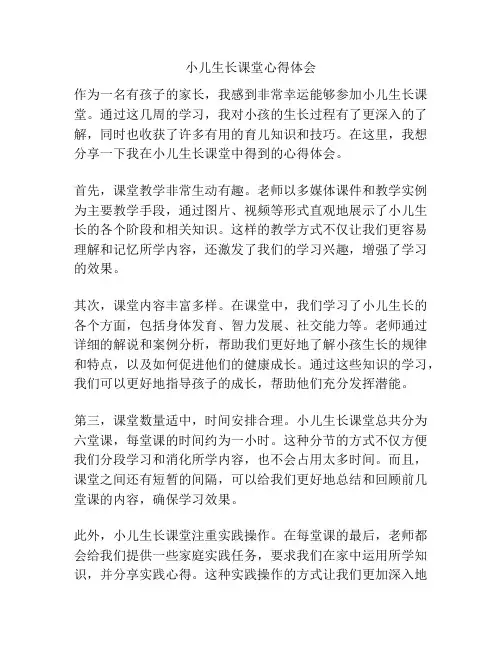 小儿生长课堂心得体会

作为一名有孩子的家长，我感到非常幸运能够参加小儿生长课堂。通过这几周的学习，我对小孩的生长过程有了更深入的了解，同时也收获了许多有用的育儿知识和技巧。在这里，我想分享一下我在小儿生长课堂中得到的心得体会。

首先，课堂教学非常生动有趣。老师以多媒体课件和教学实例为主要教学手段，通过图片、视频等形式直观地展示了小儿生长的各个阶段和相关知识。这样的教学方式不仅让我们更容易理解和记忆所学内容，还激发了我们的学习兴趣，增强了学习的效果。

其次，课堂内容丰富多样。在课堂中，我们学习了小儿生长的各个方面，包括身体发育、智力发展、社交能力等。老师通过详细的解说和案例分析，帮助我们更好地了解小孩生长的规律和特点，以及如何促进他们的健康成长。通过这些知识的学习，我们可以更好地指导孩子的成长，帮助他们充分发挥潜能。

第三，课堂数量适中，时间安排合理。小儿生长课堂总共分为六堂课，每堂课的时间约为一小时。这种分节的方式不仅方便我们分段学习和消化所学内容，也不会占用太多时间。而且，课堂之间还有短暂的间隔，可以给我们更好地总结和回顾前几堂课的内容，确保学习效果。

此外，小儿生长课堂注重实践操作。在每堂课的最后，老师都会给我们提供一些家庭实践任务，要求我们在家中运用所学知识，并分享实践心得。这种实践操作的方式让我们更加深入地